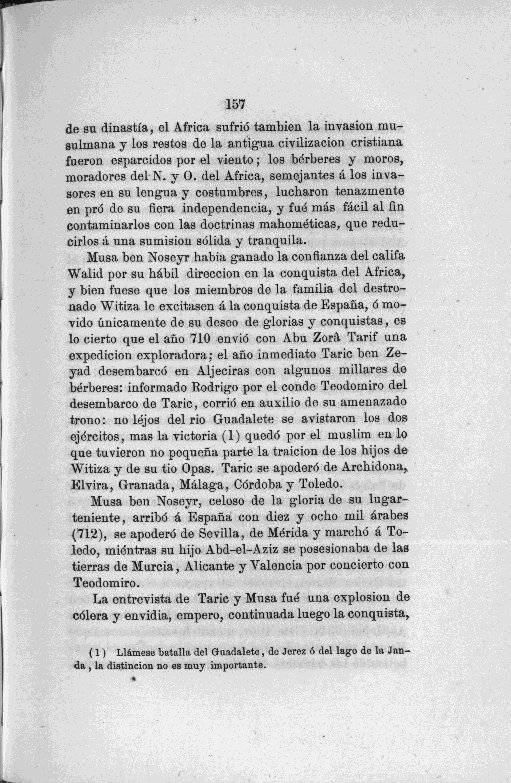 157

de su dinastía, el Africa sufrió tambien la invasion musulmana y los restos de la antigua civilizacion cristiana fueron esparcidos por el viento; los bérberes y moros, moradores del N. y O. del Africa, semejantes á los invasores en su lengua y costumbres, lucharon tenazmente en pró de su fiera independencia, y fué más fácil al fin contaminarlos con las doctrinas mahométicas, que reducirlos á una sumision sólida y tranquila.

Musa ben Noseyr habia ganado la confianza del califa Walid por su hábil direccion en la conquista del Africa, y bien fuese que los miembros de la familia del destronado Witiza le excitasen á la conquista de España, ó movido únicamente de su deseo de glorias y conquistas, es lo cierto que el año 710 envió con Abu Zorâ Tarif una expedicion exploradora; el año inmediato Taric ben Zeyad desembarcó en Aljeciras con algunos millares de bérberes: informado Rodrigo por el conde Teodomiro del desembarco de Taric, corrió en auxilio de su amenazado trono: no léjos del rio Guadalete se avistaron los dos ejércitos, mas la victoria (1) quedó por el muslim en lo que tuvieron no pequeña parte la traicion de los hijos de Witiza y de su tio Opas. Taric se apoderó de Archidona, Elvira, Granada, Málaga, Córdoba y Toledo.

Musa ben Noseyr, celoso de la gloria de su lugarteniente, arribó á España con diez y ocho mil árabes (712), se apoderó de Sevilla, de Mérida y marchó á Toledo, miéntras su hijo Abd-el-Aziz se posesionaba de las tierras de Murcia, Alicante y Valencia por concierto con Teodomiro.

La entrevista de Taric y Musa fué una explosion de cólera y envidia, empero, continuada luego la conquista,

(1) Llámese batalla del Guadalete, de Jerez ó del lago de la Janda, la distincion no es muy importante.